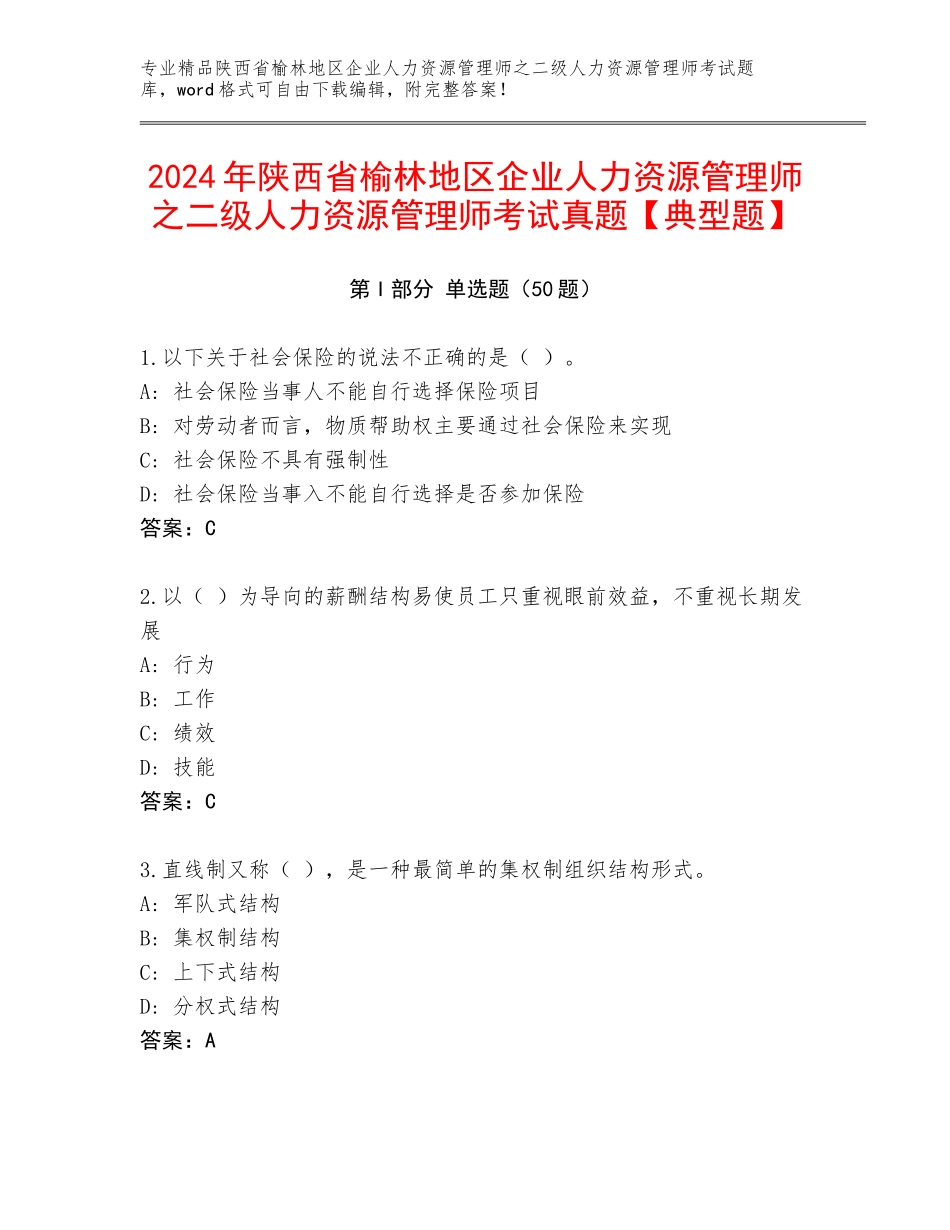 专业精品陕西省榆林地区企业人力资源管理师之二级人力资源管理师考试题库，word格式可自由下载编辑，附完整答案！

2024年陕西省榆林地区企业人力资源管理师之二级人力资源管理师考试真题【典型题】

第Ⅰ部分 单选题（50题）

1.以下关于社会保险的说法不正确的是（ ）。
A：社会保险当事人不能自行选择保险项目
B：对劳动者而言，物质帮助权主要通过社会保险来实现
C：社会保险不具有强制性
D：社会保险当事入不能自行选择是否参加保险
答案：C

2.以（ ）为导向的薪酬结构易使员工只重视眼前效益，不重视长期发展
A：行为
B：工作
C：绩效
D：技能
答案：C

3.直线制又称（ ），是一种最简单的集权制组织结构形式。
A：军队式结构
B：集权制结构
C：上下式结构
D：分权式结构
答案：A